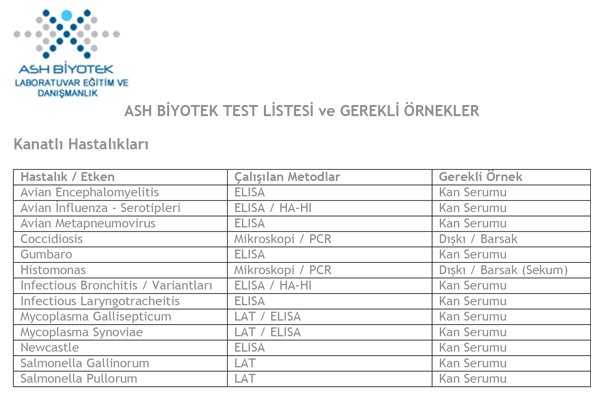 ASH BİYOTEK
LABORATUVAR EĞİTİM VE DANIŞMANLIK

ASH BİYOTEK TEST LİSTESİ ve GEREKLİ ÖRNEKLER

Kanatlı Hastalıkları

| Hastalık / Etken | Çalışılan Metodlar | Gerekli Örnek |
|---|---|---|
| Avian Encephalomyelitis | ELISA | Kan Serumu |
| Avian İnfluenza - Serotipleri | ELISA / HA-HI | Kan Serumu |
| Avian Metapneumovirus | ELISA | Kan Serumu |
| Coccidiosis | Mikroskopi / PCR | Dışkı / Barsak |
| Gumbaro | ELISA | Kan Serumu |
| Histomonas | Mikroskopi / PCR | Dışkı / Barsak (Sekum) |
| Infectious Bronchitis / Variantları | ELISA / HA-HI | Kan Serumu |
| Infectious Laryngotracheitis | ELISA | Kan Serumu |
| Mycoplasma Gallisepticum | LAT / ELISA | Kan Serumu |
| Mycoplasma Synoviae | LAT / ELISA | Kan Serumu |
| Newcastle | ELISA | Kan Serumu |
| Salmonella Gallinorum | LAT | Kan Serumu |
| Salmonella Pullorum | LAT | Kan Serumu |